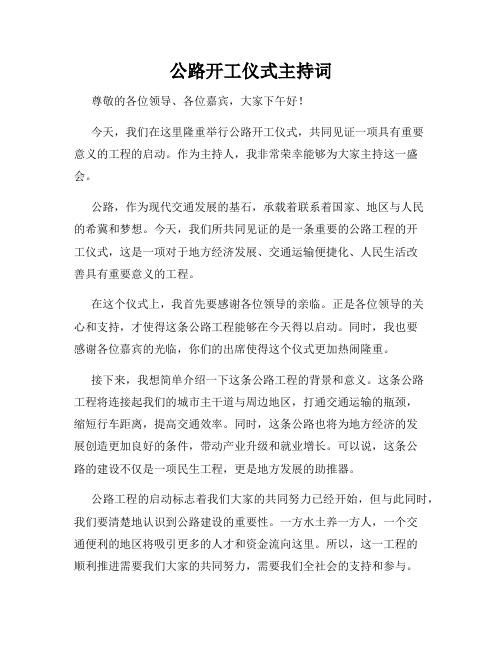 公路开工仪式主持词

尊敬的各位领导、各位嘉宾，大家下午好！

今天，我们在这里隆重举行公路开工仪式，共同见证一项具有重要意义的工程的启动。作为主持人，我非常荣幸能够为大家主持这一盛会。

公路，作为现代交通发展的基石，承载着联系着国家、地区与人民的希冀和梦想。今天，我们所共同见证的是一条重要的公路工程的开工仪式，这是一项对于地方经济发展、交通运输便捷化、人民生活改善具有重要意义的工程。

在这个仪式上，我首先要感谢各位领导的亲临。正是各位领导的关心和支持，才使得这条公路工程能够在今天得以启动。同时，我也要感谢各位嘉宾的光临，你们的出席使得这个仪式更加热闹隆重。

接下来，我想简单介绍一下这条公路工程的背景和意义。这条公路工程将连接起我们的城市主干道与周边地区，打通交通运输的瓶颈，缩短行车距离，提高交通效率。同时，这条公路也将为地方经济的发展创造更加良好的条件，带动产业升级和就业增长。可以说，这条公路的建设不仅是一项民生工程，更是地方发展的助推器。

公路工程的启动标志着我们大家的共同努力已经开始，但与此同时，我们要清楚地认识到公路建设的重要性。一方水土养一方人，一个交通便利的地区将吸引更多的人才和资金流向这里。所以，这一工程的顺利推进需要我们大家的共同努力，需要我们全社会的支持和参与。